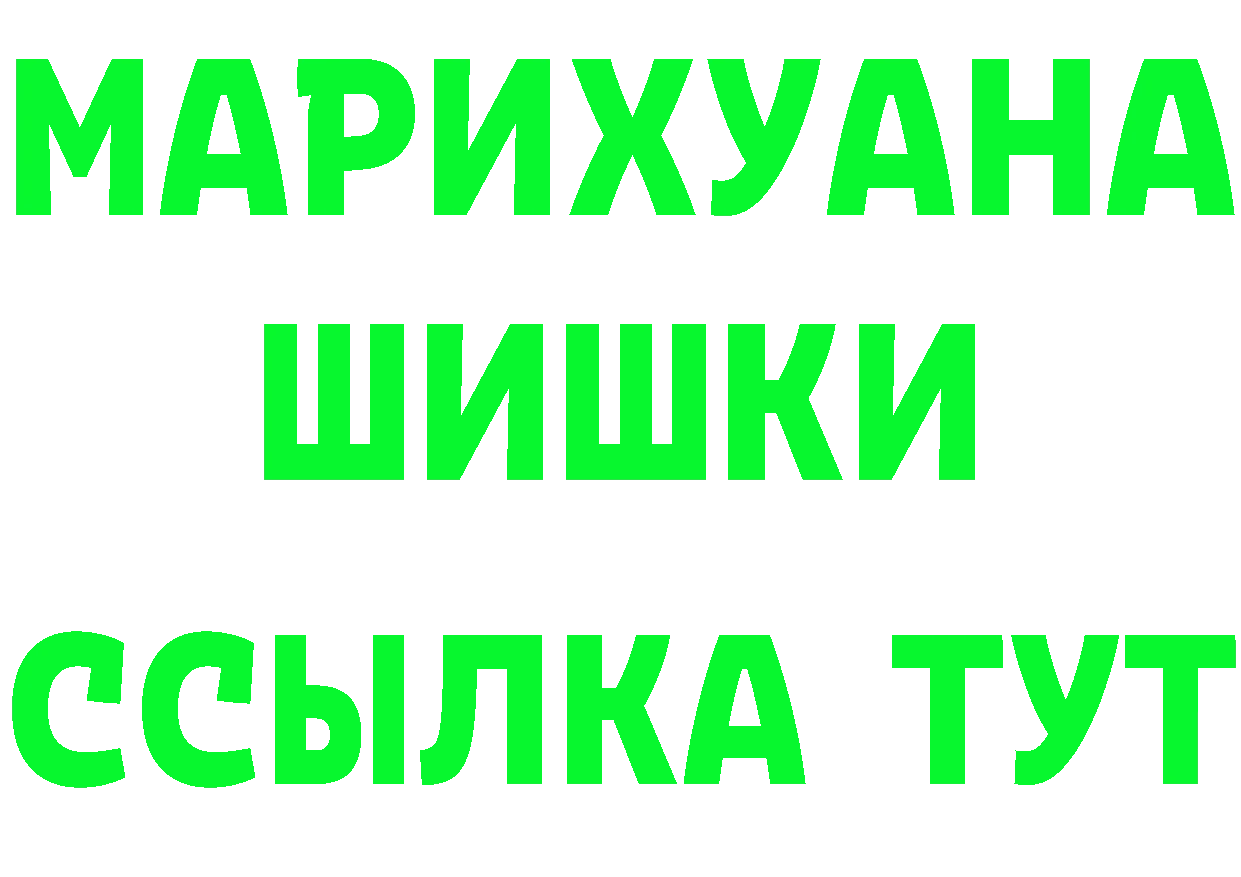 МАРИХУАНА
ШИШКИ
ССЫЛКА ТУТ